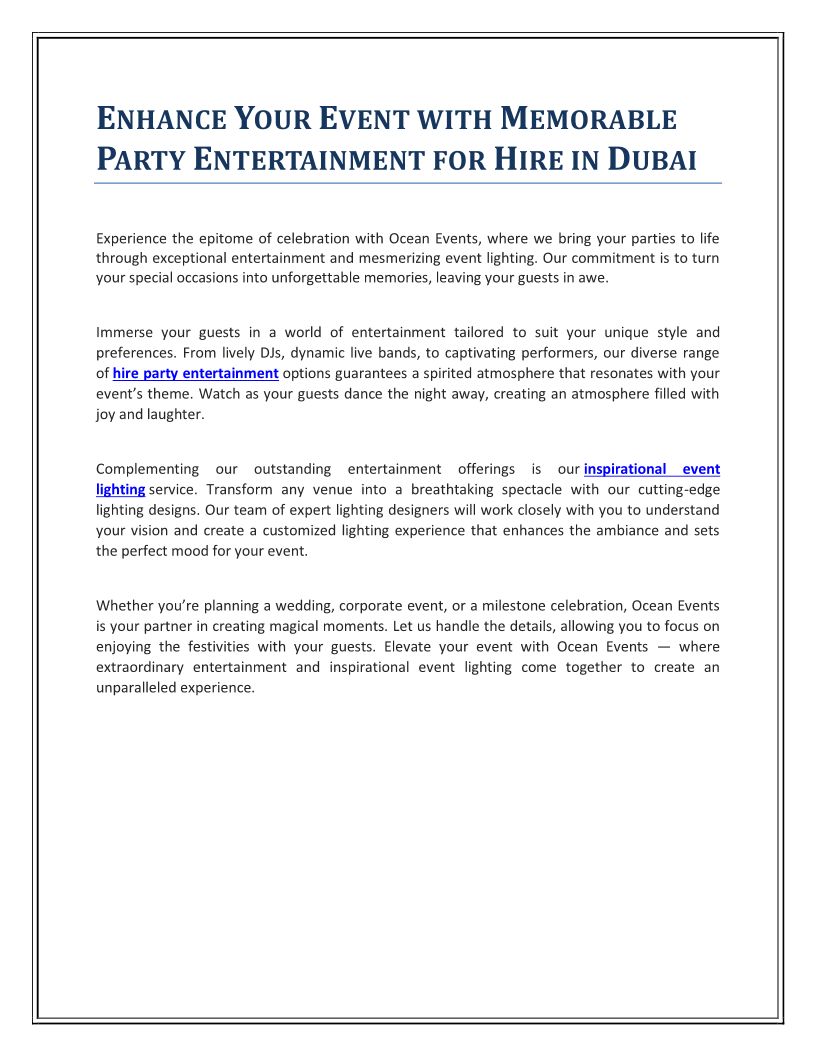 ENHANCE YOUR EVENT WITH MEMORABLE PARTY ENTERTAINMENT FOR HIRE IN DUBAI

Experience the epitome of celebration with Ocean Events, where we bring your parties to life through exceptional entertainment and mesmerizing event lighting. Our commitment is to turn your special occasions into unforgettable memories, leaving your guests in awe.

Immerse your guests in a world of entertainment tailored to suit your unique style and preferences. From lively DJs, dynamic live bands, to captivating performers, our diverse range of hire party entertainment options guarantees a spirited atmosphere that resonates with your event's theme. Watch as your guests dance the night away, creating an atmosphere filled with joy and laughter.

Complementing our outstanding entertainment offerings is our inspirational event lighting service. Transform any venue into a breathtaking spectacle with our cutting-edge lighting designs. Our team of expert lighting designers will work closely with you to understand your vision and create a customized lighting experience that enhances the ambiance and sets the perfect mood for your event.

Whether you're planning a wedding, corporate event, or a milestone celebration, Ocean Events is your partner in creating magical moments. Let us handle the details, allowing you to focus on enjoying the festivities with your guests. Elevate your event with Ocean Events — where extraordinary entertainment and inspirational event lighting come together to create an unparalleled experience.